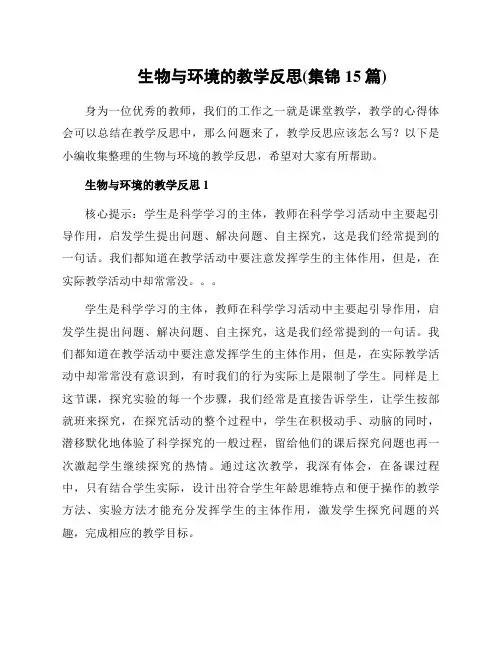 生物与环境的教学反思(集锦 15 篇)

身为一位优秀的教师，我们的工作之一就是课堂教学，教学的心得体会可以总结在教学反思中，那么问题来了，教学反思应该怎么写？以下是小编收集整理的生物与环境的教学反思，希望对大家有所帮助。

生物与环境的教学反思 1

核心提示：学生是科学学习的主体，教师在科学学习活动中主要起引导作用，启发学生提出问题、解决问题、自主探究，这是我们经常提到的一句话。我们都知道在教学活动中要注意发挥学生的主体作用，但是，在实际教学活动中却常常没。。。

学生是科学学习的主体，教师在科学学习活动中主要起引导作用，启发学生提出问题、解决问题、自主探究，这是我们经常提到的一句话。我们都知道在教学活动中要注意发挥学生的主体作用，但是，在实际教学活动中却常常没有意识到，有时我们的行为实际上是限制了学生。同样是上这节课，探究实验的每一个步骤，我们经常是直接告诉学生，让学生按部就班来探究，在探究活动的整个过程中，学生在积极动手、动脑的同时，潜移默化地体验了科学探究的一般过程，留给他们的课后探究问题也再一次激起学生继续探究的热情。通过这次教学，我深有体会，在备课过程中，只有结合学生实际，设计出符合学生年龄思维特点和便于操作的教学方法、实验方法才能充分发挥学生的主体作用，激发学生探究问题的兴趣，完成相应的教学目标。